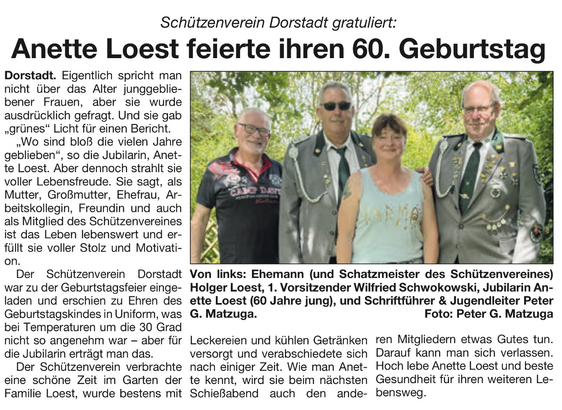 Schützenverein Dorstadt gratuliert:

Anette Loest feierte ihren 60. Geburtstag

Dorstadt. Eigentlich spricht man nicht über das Alter junggebliebener Frauen, aber sie wurde ausdrücklich gefragt. Und sie gab „grünes“ Licht für einen Bericht.

„Wo sind bloß die vielen Jahre geblieben“, so die Jubilarin, Anette Loest. Aber dennoch strahlt sie voller Lebensfreude. Sie sagt, als Mutter, Großmutter, Ehefrau, Arbeitskollegin, Freundin und auch als Mitglied des Schützenvereines ist das Leben lebenswert und erfüllt sie voller Stolz und Motivation.

Der Schützenverein Dorstadt war zu der Geburtstagsfeier eingeladen und erschien zu Ehren des Geburtstagskindes in Uniform, was bei Temperaturen um die 30 Grad nicht so angenehm war – aber für die Jubilarin erträgt man das.

Der Schützenverein verbrachte eine schöne Zeit im Garten der Familie Loest, wurde bestens mit Leckereien und kühlen Getränken versorgt und verabschiedete sich nach einiger Zeit. Wie man Anette kennt, wird sie beim nächsten Schießabend auch den anderen Mitgliedern etwas Gutes tun. Darauf kann man sich verlassen. Hoch lebe Anette Loest und beste Gesundheit für ihren weiteren Lebensweg.

CAMP DAVID

Von links: Ehemann (und Schatzmeister des Schützenvereines) Holger Loest, 1. Vorsitzender Wilfried Schwokowski, Jubilarin Anette Loest (60 Jahre jung), und Schriftführer & Jugendleiter Peter G. Matzuga. Foto: Peter G. Matzuga